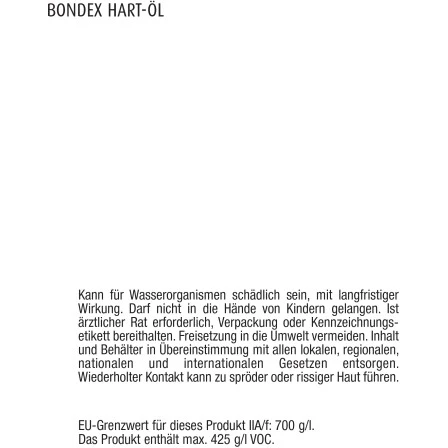 BONDEX HART-ÖL

Kann für Wasserorganismen schädlich sein, mit langfristiger Wirkung. Darf nicht in die Hände von Kindern gelangen. Ist ärztlicher Rat erforderlich, Verpackung oder Kennzeichnungsetikett bereithalten. Freisetzung in die Umwelt vermeiden. Inhalt und Behälter in Übereinstimmung mit allen lokalen, regionalen, nationalen und internationalen Gesetzen entsorgen. Wiederholter Kontakt kann zu spröder oder rissiger Haut führen.

EU-Grenzwert für dieses Produkt IIA/f: 700 g/l.
Das Produkt enthält max. 425 g/l VOC.